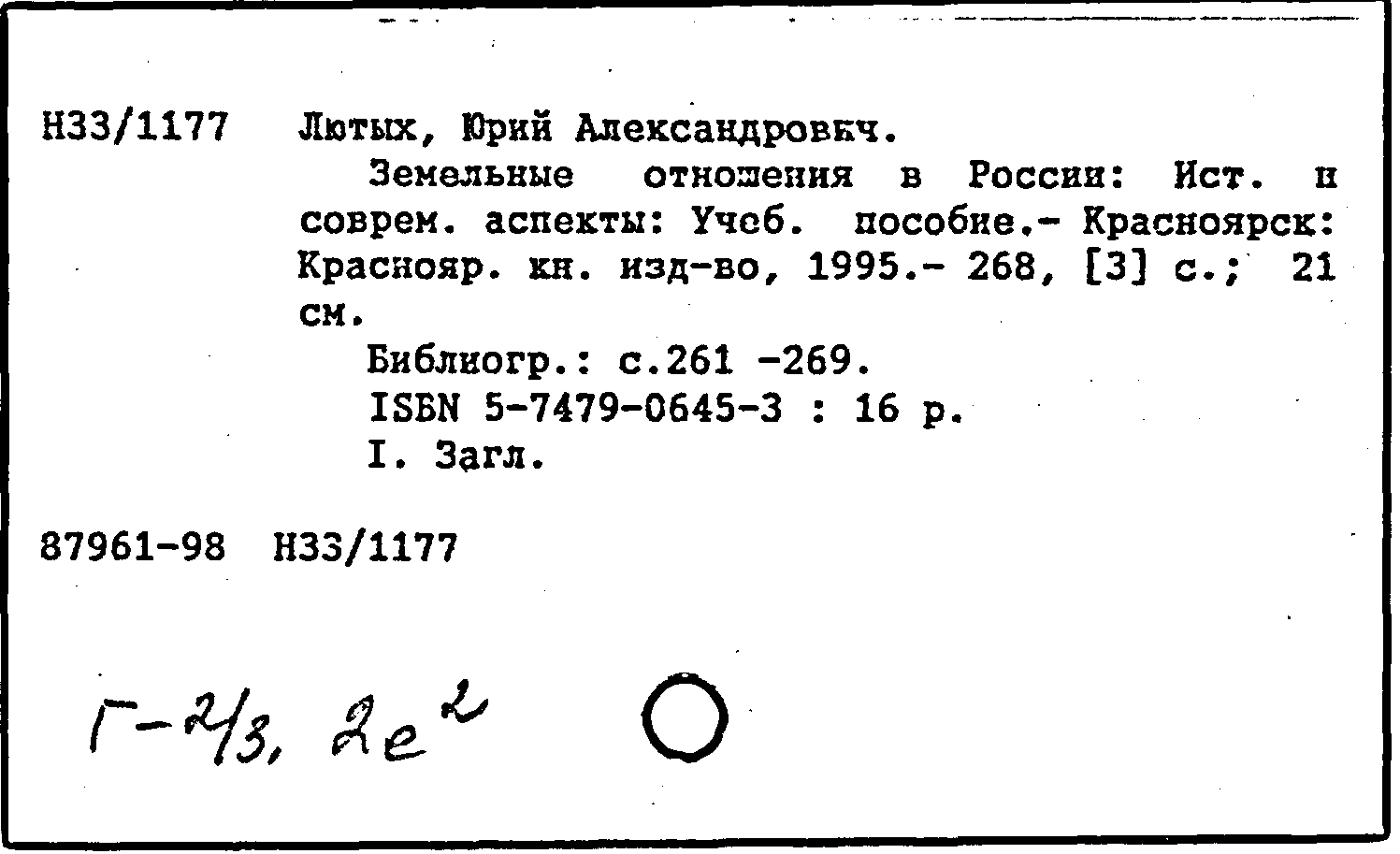 Н33/1177 Лютых, Юрий Александрович.

Земельные отношения в России: Ист. и соврем. аспекты: Учеб. пособие.- Красноярск: Краснояр. кн. изд-во, 1995.- 268, [3] с.; 21 см.

Библиогр.: с.261 -269.

ISBN 5-7479-0645-3 : 16 р.

I. Загл.

87961-98 Н33/1177

Г-2/3, 2е²